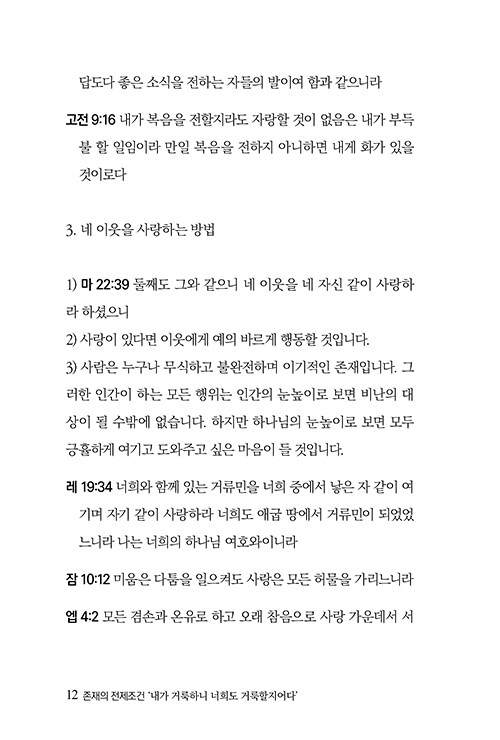 답도다 좋은 소식을 전하는 자들의 발이여 함과 같으니라

고전 9:16 내가 복음을 전할지라도 자랑할 것이 없음은 내가 부득불 할 일임이라 만일 복음을 전하지 아니하면 내게 화가 있을 것이로다

3. 네 이웃을 사랑하는 방법

1) 마 22:39 둘째도 그와 같으니 네 이웃을 네 자신 같이 사랑하라 하셨으니
2) 사랑이 있다면 이웃에게 예의 바르게 행동할 것입니다.
3) 사람은 누구나 무식하고 불완전하며 이기적인 존재입니다. 그러한 인간이 하는 모든 행위는 인간의 눈높이로 보면 비난의 대상이 될 수밖에 없습니다. 하지만 하나님의 눈높이로 보면 모두 긍휼하게 여기고 도와주고 싶은 마음이 들 것입니다.

레 19:34 너희와 함께 있는 거류민을 너희 중에서 낳은 자 같이 여기며 자기 같이 사랑하라 너희도 애굽 땅에서 거류민이 되었었느니라 나는 너희의 하나님 여호와이니라

잠 10:12 미움은 다툼을 일으켜도 사랑은 모든 허물을 가리느니라

엡 4:2 모든 겸손과 온유로 하고 오래 참음으로 사랑 가운데서 서

12 존재의 전제조건 '내가 거룩하니 너희도 거룩할지어다'